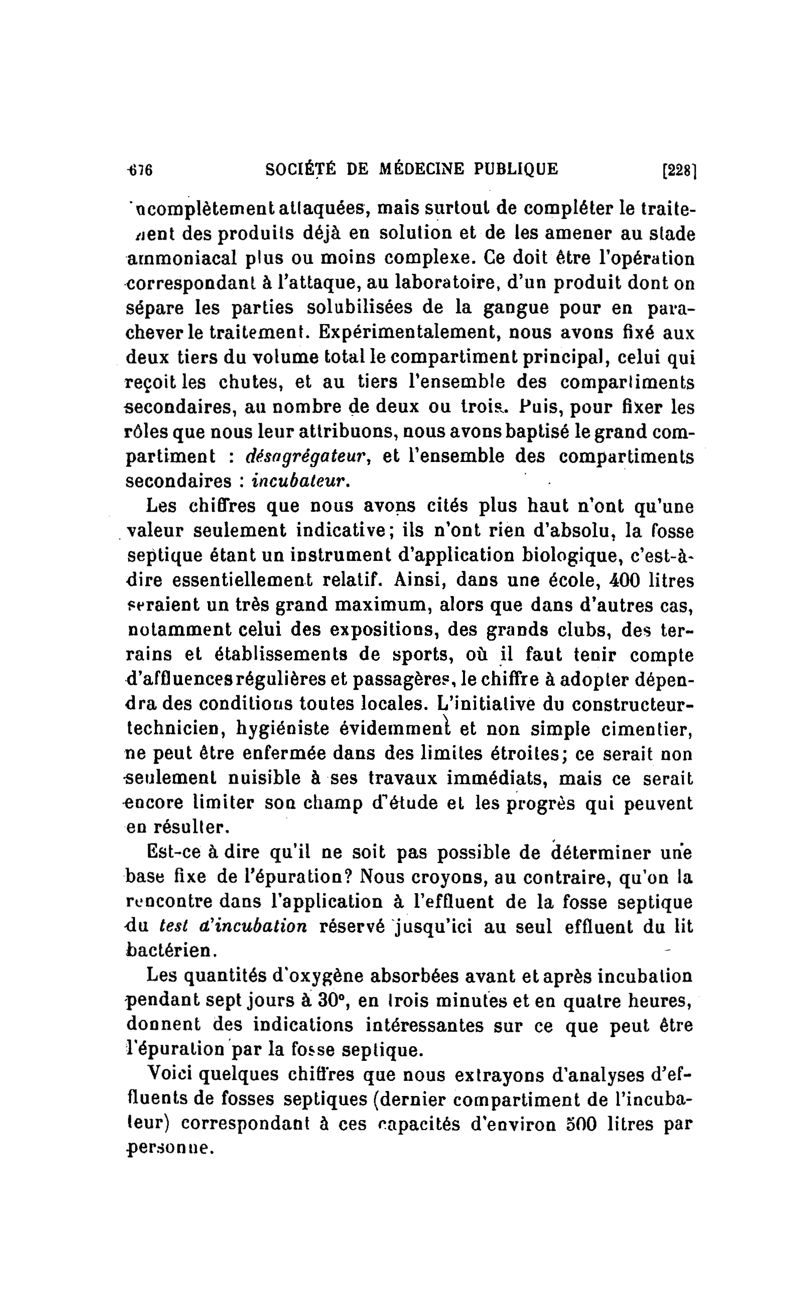 676 SOCIÉTÉ DE MÉDECINE PUBLIQUE [228]

incomplètement attaquées, mais surtout de compléter le traitement des produits déjà en solution et de les amener au stade ammoniacal plus ou moins complexe. Ce doit être l'opération correspondant à l'attaque, au laboratoire, d'un produit dont on sépare les parties solubilisées de la gangue pour en parachever le traitement. Expérimentalement, nous avons fixé aux deux tiers du volume total le compartiment principal, celui qui reçoit les chutes, et au tiers l'ensemble des compartiments secondaires, au nombre de deux ou trois. Puis, pour fixer les rôles que nous leur attribuons, nous avons baptisé le grand compartiment : désagrégateur, et l'ensemble des compartiments secondaires : incubateur.

Les chiffres que nous avons cités plus haut n'ont qu'une valeur seulement indicative; ils n'ont rien d'absolu, la fosse septique étant un instrument d'application biologique, c'est-à-dire essentiellement relatif. Ainsi, dans une école, 400 litres seraient un très grand maximum, alors que dans d'autres cas, notamment celui des expositions, des grands clubs, des terrains et établissements de sports, où il faut tenir compte d'affluences régulières et passagères, le chiffre à adopter dépendra des conditions toutes locales. L'initiative du constructeur-technicien, hygiéniste évidemment et non simple cimentier, ne peut être enfermée dans des limites étroites; ce serait non seulement nuisible à ses travaux immédiats, mais ce serait encore limiter son champ d'étude et les progrès qui peuvent en résulter.

Est-ce à dire qu'il ne soit pas possible de déterminer une base fixe de l'épuration? Nous croyons, au contraire, qu'on la rencontre dans l'application à l'effluent de la fosse septique du test d'incubation réservé jusqu'ici au seul effluent du lit bactérien.

Les quantités d'oxygène absorbées avant et après incubation pendant sept jours à 30°, en trois minutes et en quatre heures, donnent des indications intéressantes sur ce que peut être l'épuration par la fosse septique.

Voici quelques chiffres que nous extrayons d'analyses d'effluents de fosses septiques (dernier compartiment de l'incubateur) correspondant à ces capacités d'environ 500 litres par personne.